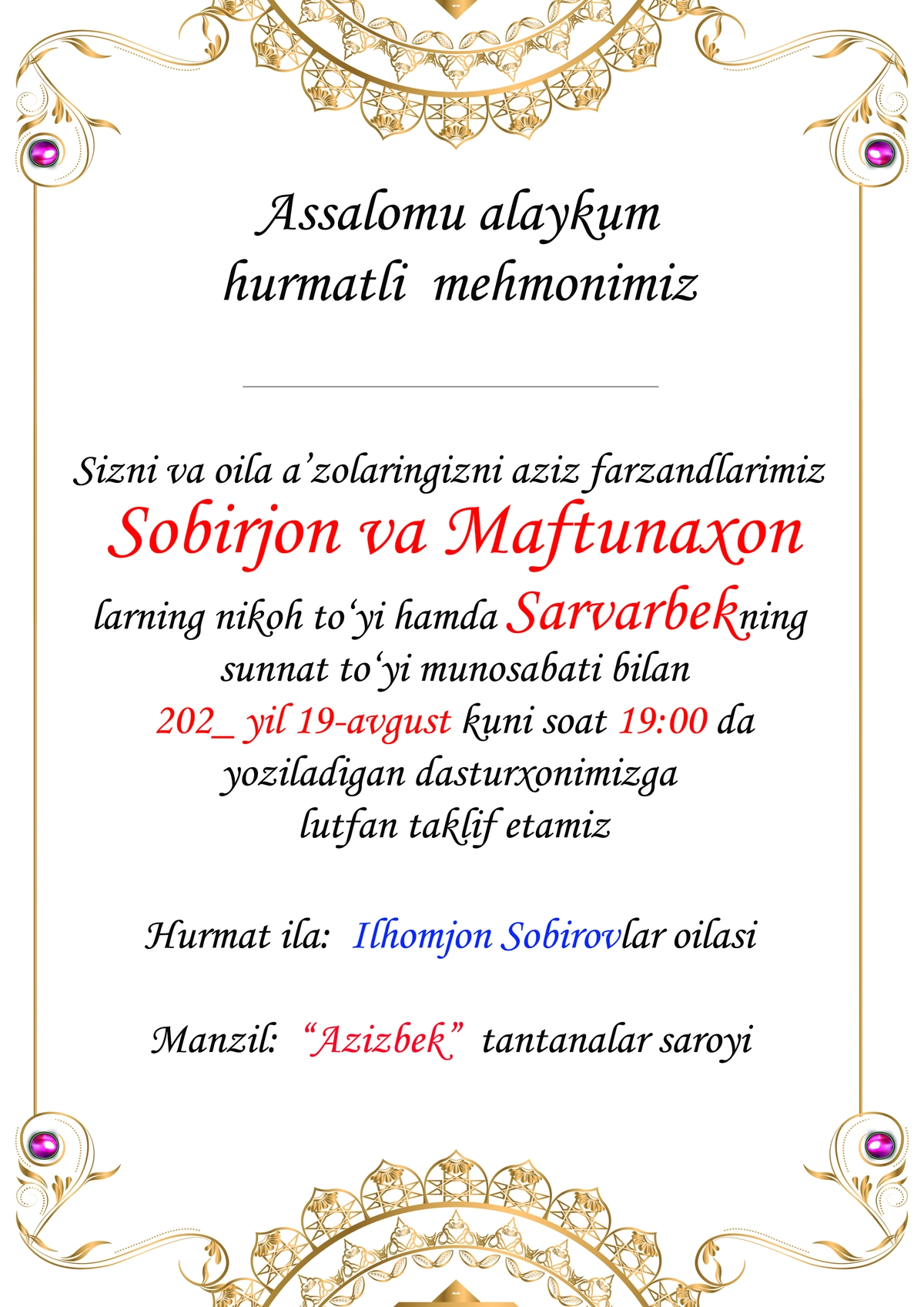 Assalomu alaykum
hurmatli mehmonimiz

Sizni va oila a’zolaringizni aziz farzandlarimiz
Sobirjon va Maftunaxon
larning nikoh to‘yi hamda Sarvarbekning sunnat to‘yi munosabati bilan 202_ yil 19-avgust kuni soat 19:00 da yoziladigan dasturxonimizga lutfan taklif etamiz

Hurmat ila: Ilhomjon Sobirovlar oilasi

Manzil: “Azizbek” tantanalar saroyi